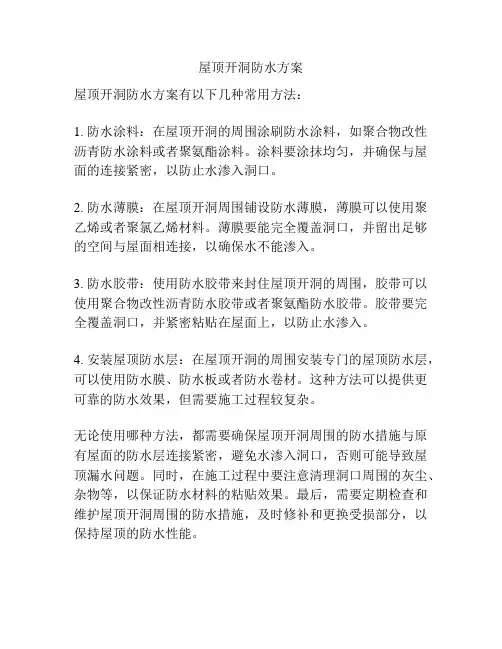 屋顶开洞防水方案

屋顶开洞防水方案有以下几种常用方法：

1. 防水涂料：在屋顶开洞的周围涂刷防水涂料，如聚合物改性沥青防水涂料或者聚氨酯涂料。涂料要涂抹均匀，并确保与屋面的连接紧密，以防止水渗入洞口。

2. 防水薄膜：在屋顶开洞周围铺设防水薄膜，薄膜可以使用聚乙烯或者聚氯乙烯材料。薄膜要能完全覆盖洞口，并留出足够的空间与屋面相连接，以确保水不能渗入。

3. 防水胶带：使用防水胶带来封住屋顶开洞的周围，胶带可以使用聚合物改性沥青防水胶带或者聚氨酯防水胶带。胶带要完全覆盖洞口，并紧密粘贴在屋面上，以防止水渗入。

4. 安装屋顶防水层：在屋顶开洞的周围安装专门的屋顶防水层，可以使用防水膜、防水板或者防水卷材。这种方法可以提供更可靠的防水效果，但需要施工过程较复杂。

无论使用哪种方法，都需要确保屋顶开洞周围的防水措施与原有屋面的防水层连接紧密，避免水渗入洞口，否则可能导致屋顶漏水问题。同时，在施工过程中要注意清理洞口周围的灰尘、杂物等，以保证防水材料的粘贴效果。最后，需要定期检查和维护屋顶开洞周围的防水措施，及时修补和更换受损部分，以保持屋顶的防水性能。